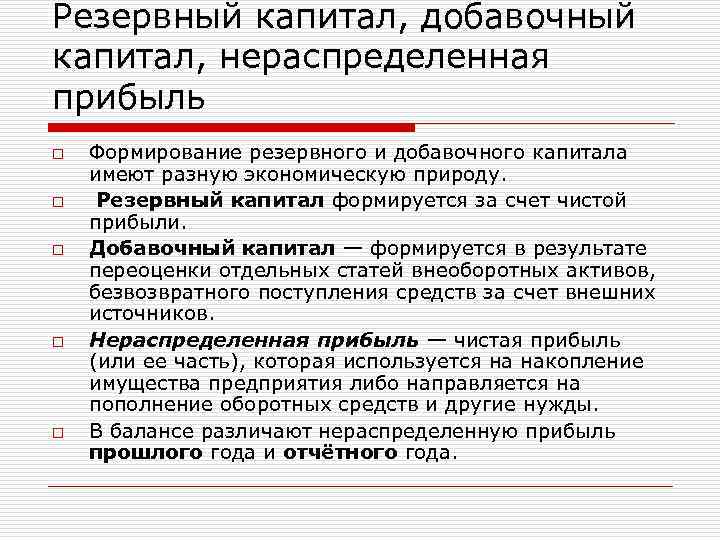 Резервный капитал, добавочный капитал, нераспределенная прибыль

Формирование резервного и добавочного капитала имеют разную экономическую природу.

Резервный капитал формируется за счет чистой прибыли.

Добавочный капитал — формируется в результате переоценки отдельных статей внеоборотных активов, безвозвратного поступления средств за счет внешних источников.

Нераспределенная прибыль — чистая прибыль (или ее часть), которая используется на накопление имущества предприятия либо направляется на пополнение оборотных средств и другие нужды.

В балансе различают нераспределенную прибыль прошлого года и отчётного года.